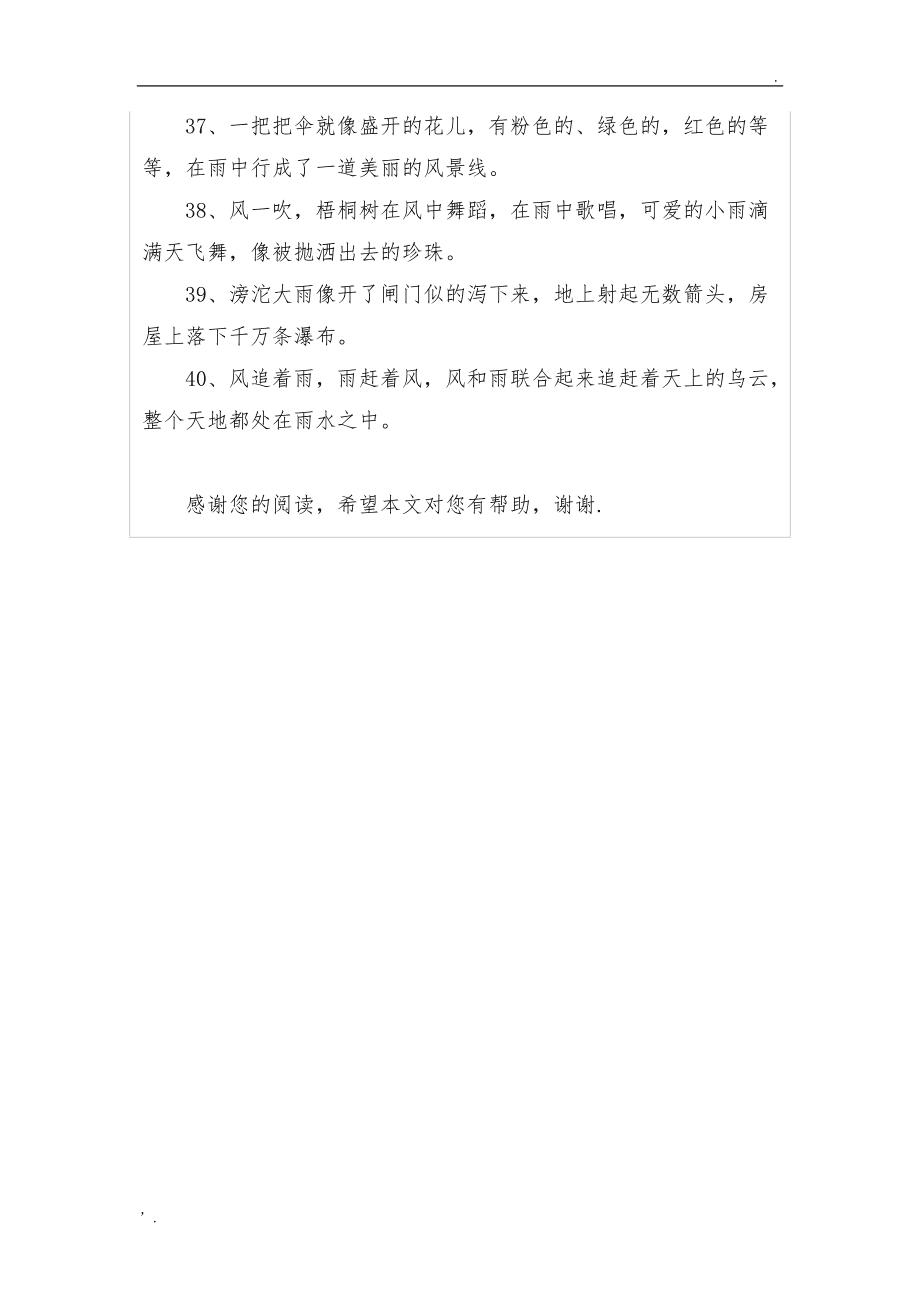 .

37、一把把伞就像盛开的花儿，有粉色的、绿色的，红色的等等，在雨中行成了一道美丽的风景线。

38、风一吹，梧桐树在风中舞蹈，在雨中歌唱，可爱的小雨滴满天飞舞，像被抛洒出去的珍珠。

39、滂沱大雨像开了闸门似的泻下来，地上射起无数箭头，房屋上落下千万条瀑布。

40、风追着雨，雨赶着风，风和雨联合起来追赶着天上的乌云，整个天地都处在雨水之中。

感谢您的阅读，希望本文对您有帮助，谢谢.

, .